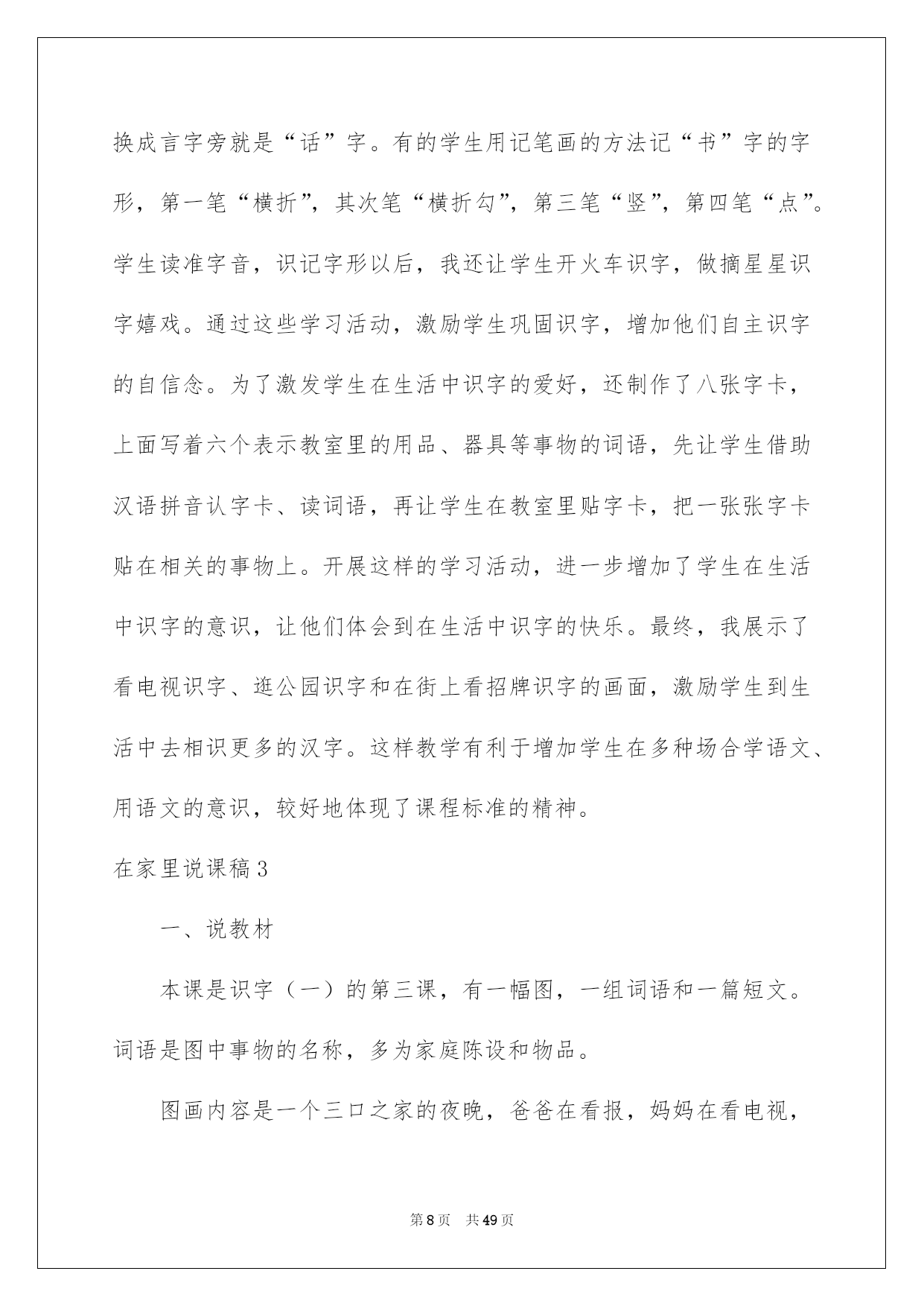 换成言字旁就是“话”字。有的学生用记笔画的方法记“书”字的字形，第一笔“横折”，其次笔“横折勾”，第三笔“竖”，第四笔“点”。学生读准字音，识记字形以后，我还让学生开火车识字，做摘星星识字嬉戏。通过这些学习活动，激励学生巩固识字，增加他们自主识字的自信念。为了激发学生在生活中识字的爱好，还制作了八张字卡，上面写着六个表示教室里的用品、器具等事物的词语，先让学生借助汉语拼音认字卡、读词语，再让学生在教室里贴字卡，把一张张字卡贴在相关的事物上。开展这样的学习活动，进一步增加了学生在生活中识字的意识，让他们体会到在生活中识字的快乐。最终，我展示了看电视识字、逛公园识字和在街上看招牌识字的画面，激励学生到生活中去相识更多的汉字。这样教学有利于增加学生在多种场合学语文、用语文的意识，较好地体现了课程标准的精神。

在家里说课稿3

一、说教材

本课是识字（一）的第三课，有一幅图，一组词语和一篇短文。词语是图中事物的名称，多为家庭陈设和物品。

图画内容是一个三口之家的夜晚，爸爸在看报，妈妈在看电视，

第8页　共49页